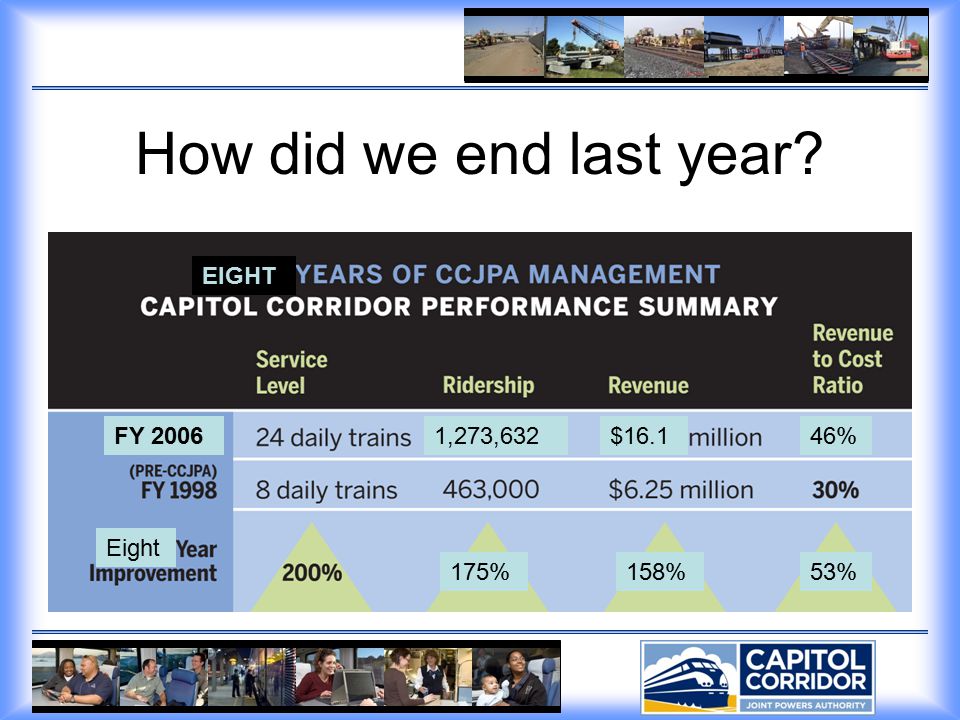 How did we end last year?

EIGHT YEARS OF CCJPA MANAGEMENT
CAPITOL CORRIDOR PERFORMANCE SUMMARY

| | Service Level | Ridership | Revenue | Revenue to Cost Ratio |
|---|---|---|---|---|
| FY 2006 | 24 daily trains | 1,273,632 | $16.1 million | 46% |
| (PRE-CCJPA) FY 1998 | 8 daily trains | 463,000 | $6.25 million | 30% |
| Eight Year Improvement | 200% | 175% | 158% | 53% |

CAPITOL CORRIDOR
JOINT POWERS AUTHORITY